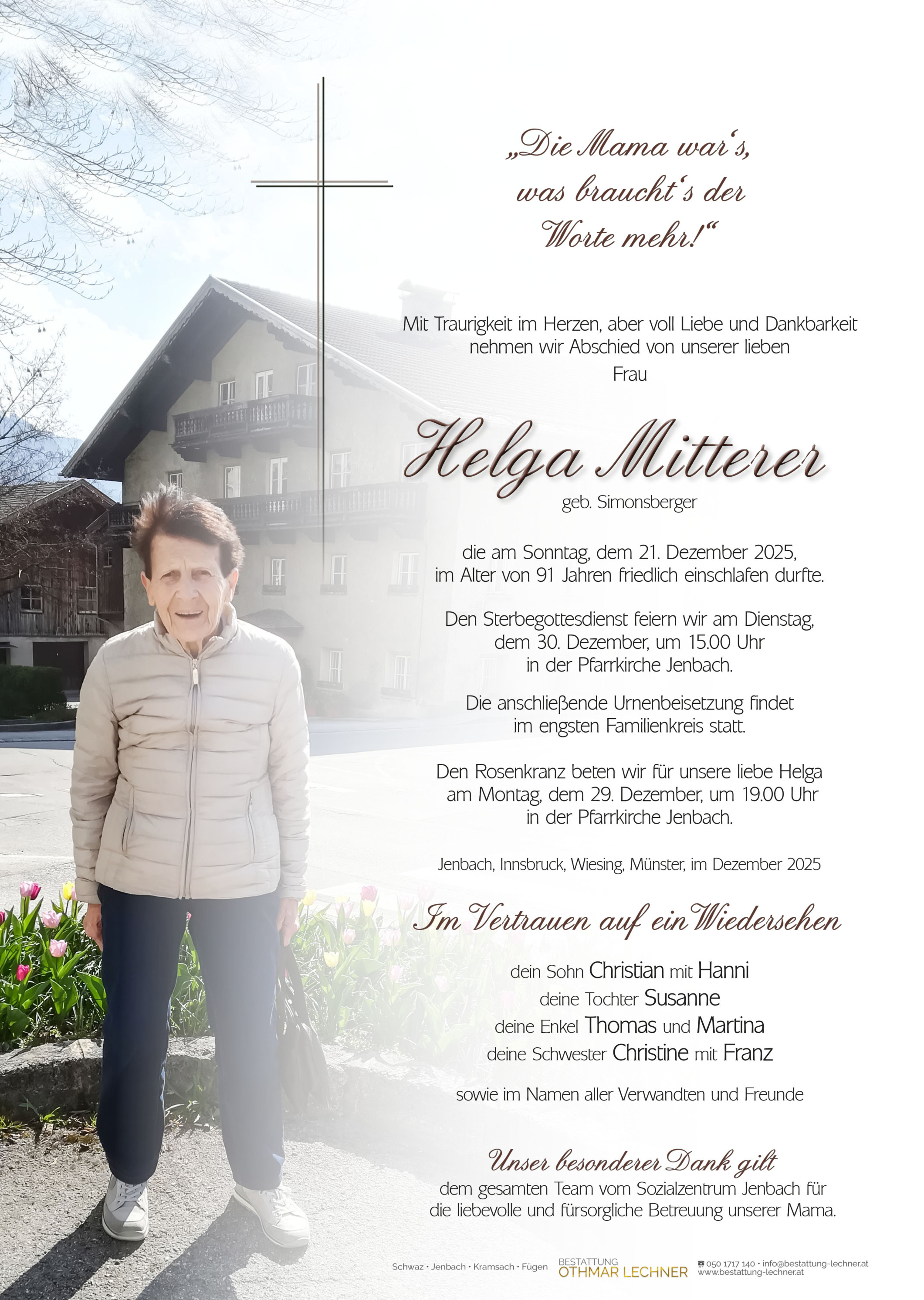 „Die Mama war's, was braucht's der Worte mehr!“

Mit Traurigkeit im Herzen, aber voll Liebe und Dankbarkeit nehmen wir Abschied von unserer lieben Frau

Helga Mitterer
geb. Simonsberger

die am Sonntag, dem 21. Dezember 2025, im Alter von 91 Jahren friedlich einschlafen durfte.

Den Sterbegottesdienst feiern wir am Dienstag, dem 30. Dezember, um 15.00 Uhr in der Pfarrkirche Jenbach.

Die anschließende Urnenbeisetzung findet im engsten Familienkreis statt.

Den Rosenkranz beten wir für unsere liebe Helga am Montag, dem 29. Dezember, um 19.00 Uhr in der Pfarrkirche Jenbach.

Jenbach, Innsbruck, Wiesing, Münster, im Dezember 2025

Im Vertrauen auf ein Wiedersehen

dein Sohn Christian mit Hanni
deine Tochter Susanne
deine Enkel Thomas und Martina
deine Schwester Christine mit Franz

sowie im Namen aller Verwandten und Freunde

Unser besonderer Dank gilt
dem gesamten Team vom Sozialzentrum Jenbach für die liebevolle und fürsorgliche Betreuung unserer Mama.

Schwaz • Jenbach • Kramsach • Fügen
BESTATTUNG
OTHMAR LECHNER
050 1717 140 • info@bestattung-lechner.at
www.bestattung-lechner.at